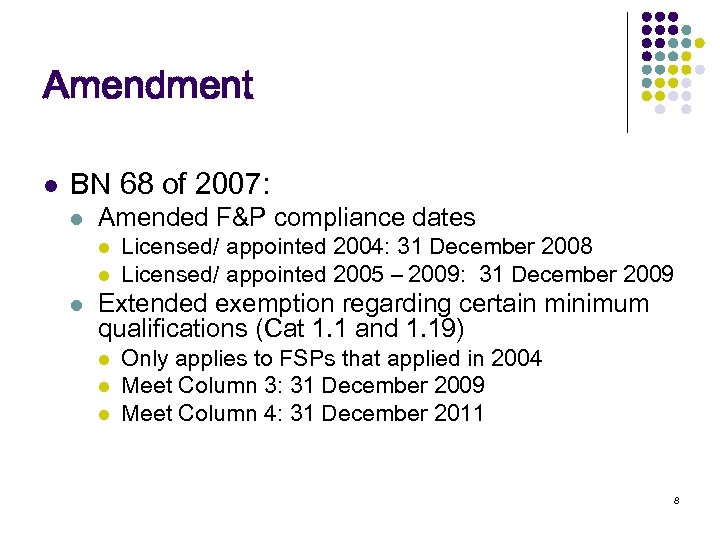 Amendment

- BN 68 of 2007:
  - Amended F&P compliance dates
    - Licensed/ appointed 2004: 31 December 2008
    - Licensed/ appointed 2005 – 2009: 31 December 2009
  - Extended exemption regarding certain minimum qualifications (Cat 1.1 and 1.19)
    - Only applies to FSPs that applied in 2004
    - Meet Column 3: 31 December 2009
    - Meet Column 4: 31 December 2011

8